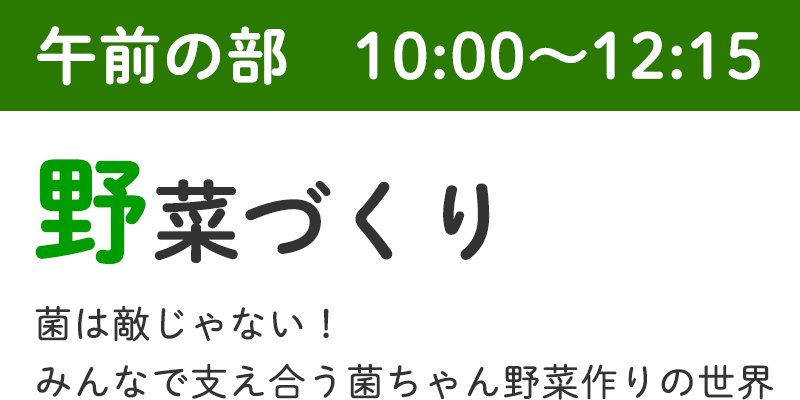 午前の部　10:00〜12:15

野菜づくり

菌は敵じゃない！
みんなで支え合う菌ちゃん野菜作りの世界